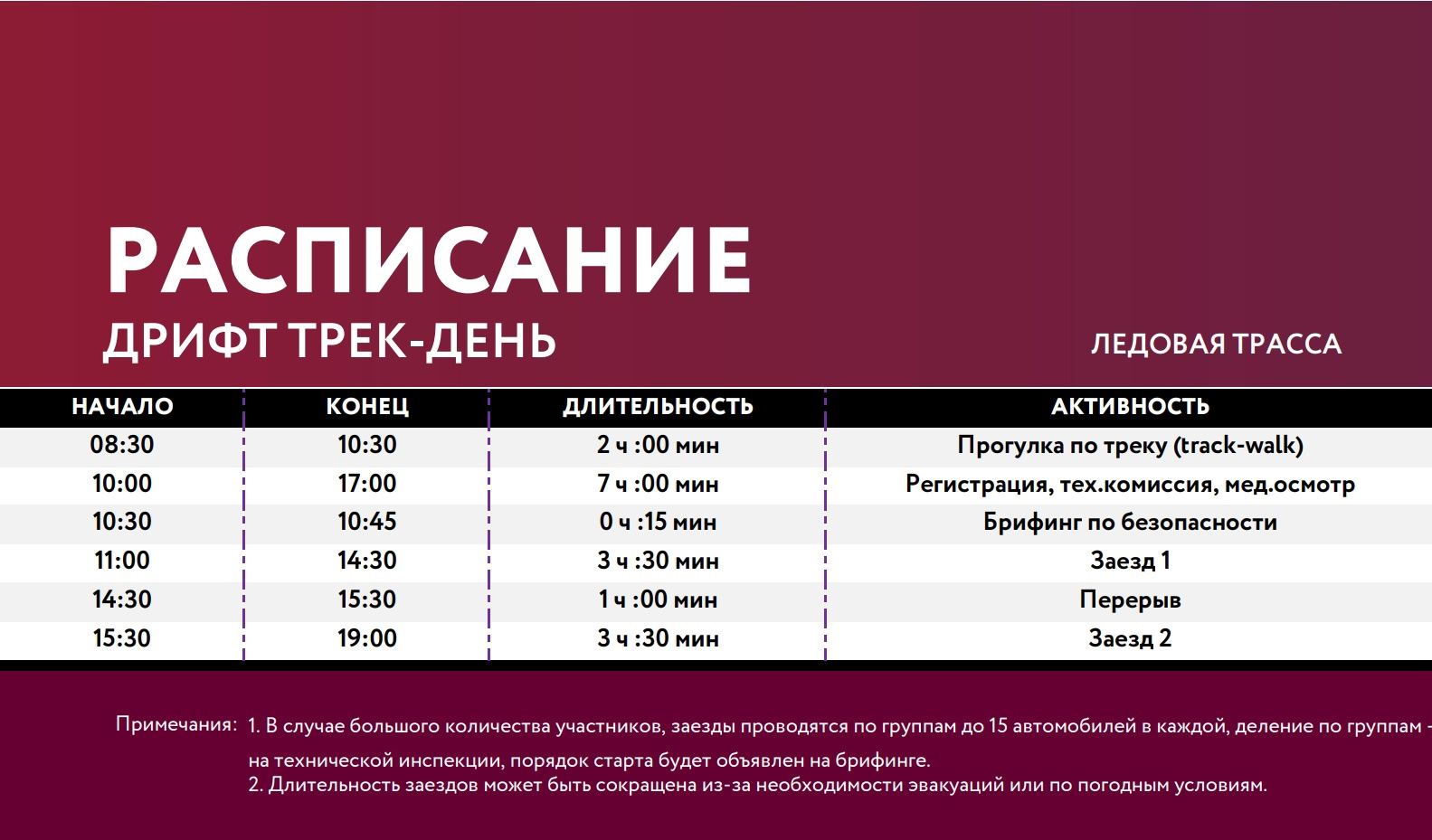 РАСПИСАНИЕ
ДРИФТ ТРЕК-ДЕНЬ

ЛЕДОВАЯ ТРАССА

| НАЧАЛО | КОНЕЦ | ДЛИТЕЛЬНОСТЬ | АКТИВНОСТЬ |
|---|---|---|---|
| 08:30 | 10:30 | 2 ч :00 мин | Прогулка по треку (track-walk) |
| 10:00 | 17:00 | 7 ч :00 мин | Регистрация, тех.комиссия, мед.осмотр |
| 10:30 | 10:45 | 0 ч :15 мин | Брифинг по безопасности |
| 11:00 | 14:30 | 3 ч :30 мин | Заезд 1 |
| 14:30 | 15:30 | 1 ч :00 мин | Перерыв |
| 15:30 | 19:00 | 3 ч :30 мин | Заезд 2 |

Примечания: 1. В случае большого количества участников, заезды проводятся по группам до 15 автомобилей в каждой, деление по группам - на технической инспекции, порядок старта будет объявлен на брифинге.
2. Длительность заездов может быть сокращена из-за необходимости эвакуаций или по погодным условиям.